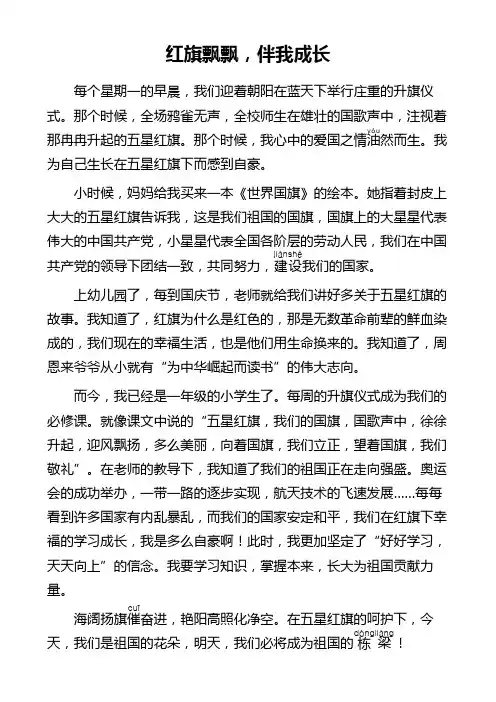 红旗飘飘，伴我成长

每个星期一的早晨，我们迎着朝阳在蓝天下举行庄重的升旗仪式。那个时候，全场鸦雀无声，全校师生在雄壮的国歌声中，注视着那冉冉升起的五星红旗。那个时候，我心中的爱国之情油(yóu)然而生。我为自己生长在五星红旗下而感到自豪。

小时候，妈妈给我买来一本《世界国旗》的绘本。她指着封皮上大大的五星红旗告诉我，这是我们祖国的国旗，国旗上的大星星代表伟大的中国共产党，小星星代表全国各阶层的劳动人民，我们在中国共产党的领导下团结一致，共同努力，建设(jiànshè)我们的国家。

上幼儿园了，每到国庆节，老师就给我们讲好多关于五星红旗的故事。我知道了，红旗为什么是红色的，那是无数革命前辈的鲜血染成的，我们现在的幸福生活，也是他们用生命换来的。我知道了，周恩来爷爷从小就有“为中华崛起而读书”的伟大志向。

而今，我已经是一年级的小学生了。每周的升旗仪式成为我们的必修课。就像课文中说的“五星红旗，我们的国旗，国歌声中，徐徐升起，迎风飘扬，多么美丽，向着国旗，我们立正，望着国旗，我们敬礼”。在老师的教导下，我知道了我们的祖国正在走向强盛。奥运会的成功举办，一带一路的逐步实现，航天技术的飞速发展......每每看到许多国家有内乱暴乱，而我们的国家安定和平，我们在红旗下幸福的学习成长，我是多么自豪啊！此时，我更加坚定了“好好学习，天天向上”的信念。我要学习知识，掌握本来，长大为祖国贡献力量。

海阔扬旗催(cuī)奋进，艳阳高照化净空。在五星红旗的呵护下，今天，我们是祖国的花朵，明天，我们必将成为祖国的栋梁(dòngliáng)！